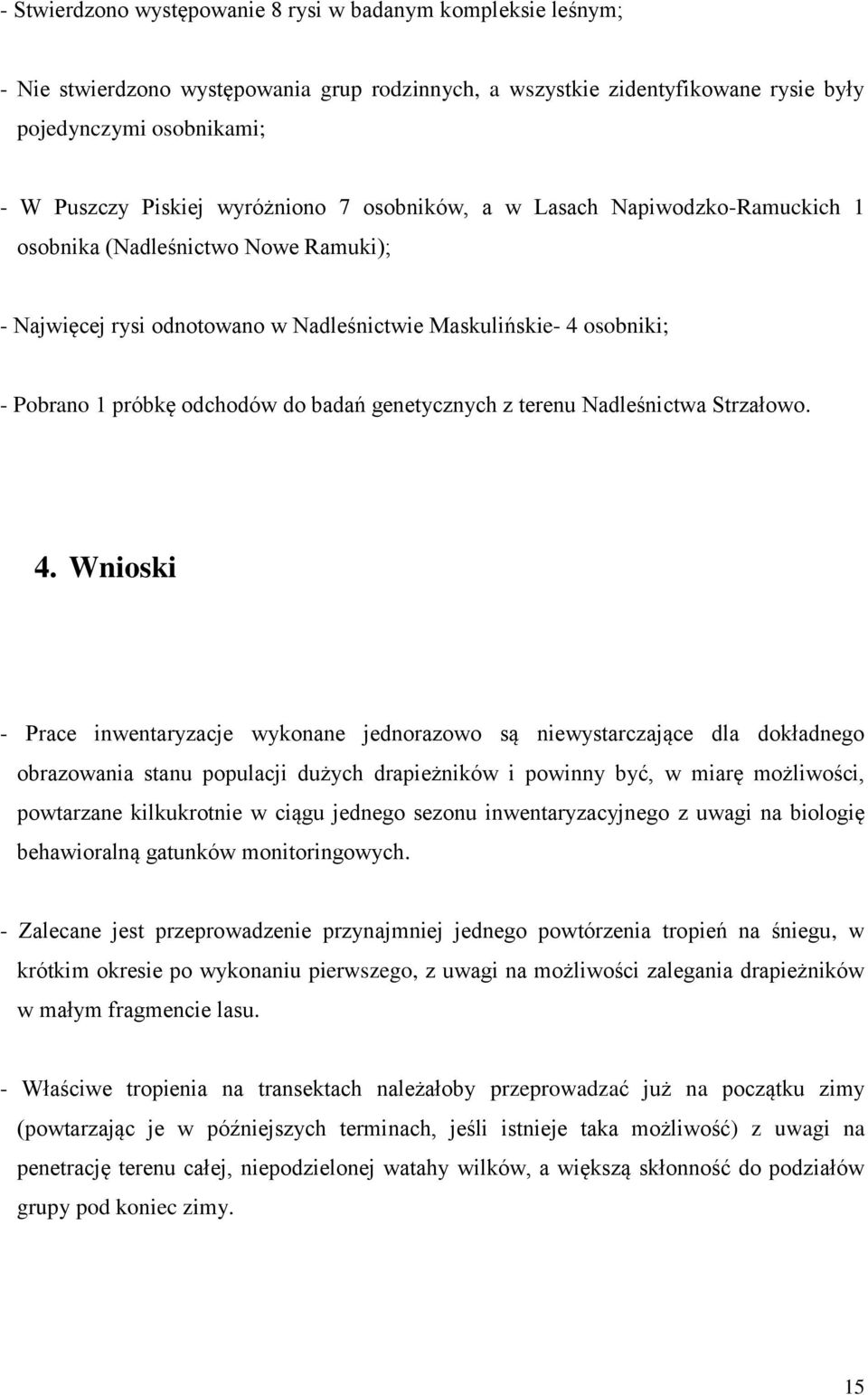 - Stwierdzono występowanie 8 rysi w badanym kompleksie leśnym;

- Nie stwierdzono występowania grup rodzinnych, a wszystkie zidentyfikowane rysie były pojedynczymi osobnikami;

- W Puszczy Piskiej wyróżniono 7 osobników, a w Lasach Napiwodzko-Ramuckich 1 osobnika (Nadleśnictwo Nowe Ramuki);

- Najwięcej rysi odnotowano w Nadleśnictwie Maskulińskie- 4 osobniki;

- Pobrano 1 próbkę odchodów do badań genetycznych z terenu Nadleśnictwa Strzałowo.

4. Wnioski

- Prace inwentaryzacje wykonane jednorazowo są niewystarczające dla dokładnego obrazowania stanu populacji dużych drapieżników i powinny być, w miarę możliwości, powtarzane kilkukrotnie w ciągu jednego sezonu inwentaryzacyjnego z uwagi na biologię behawioralną gatunków monitoringowych.

- Zalecane jest przeprowadzenie przynajmniej jednego powtórzenia tropień na śniegu, w krótkim okresie po wykonaniu pierwszego, z uwagi na możliwości zalegania drapieżników w małym fragmencie lasu.

- Właściwe tropienia na transektach należałoby przeprowadzać już na początku zimy (powtarzając je w późniejszych terminach, jeśli istnieje taka możliwość) z uwagi na penetrację terenu całej, niepodzielonej watahy wilków, a większą skłonność do podziałów grupy pod koniec zimy.

15